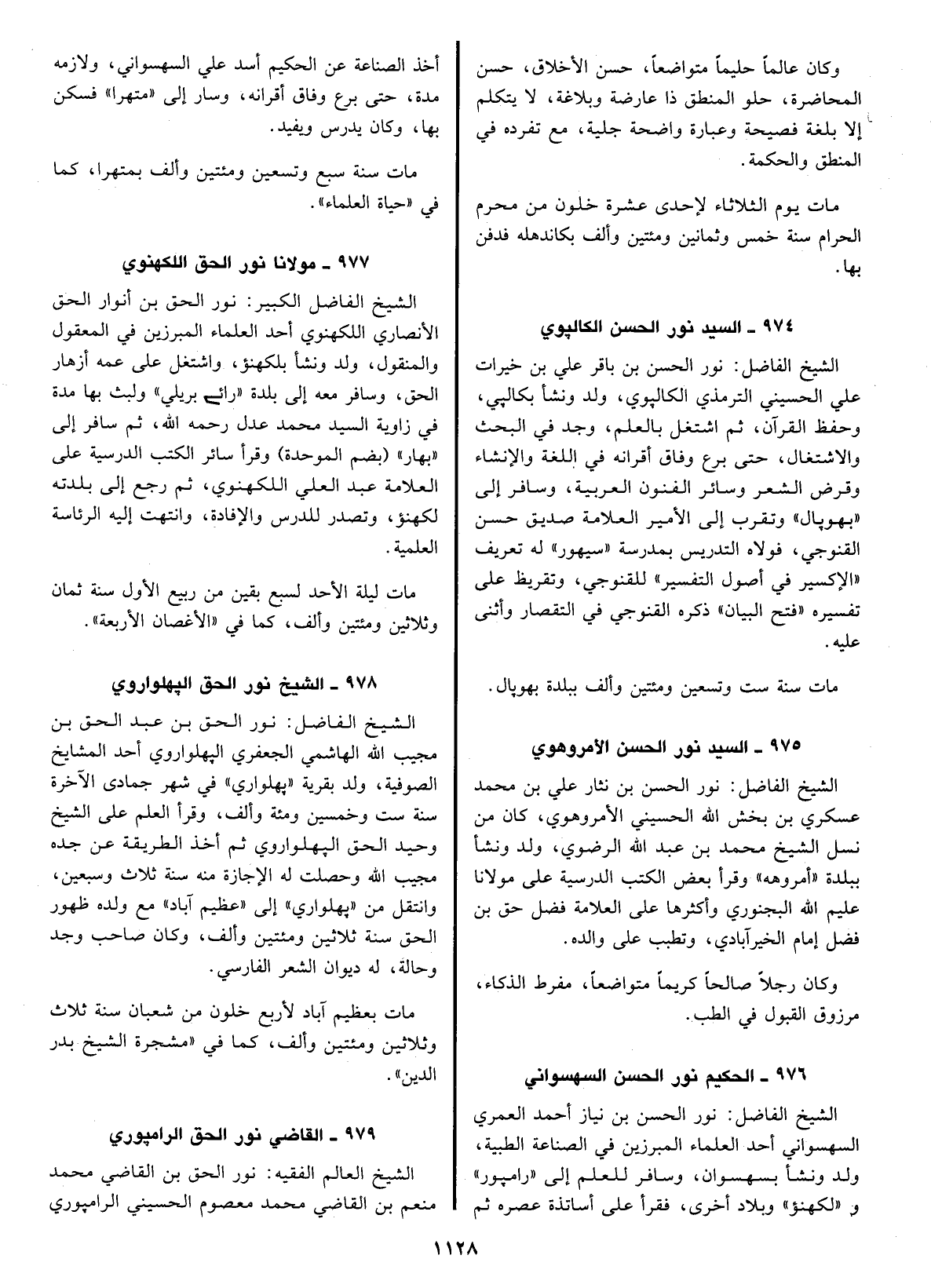 وكان عالماً حليماً متواضعاً، حسن الأخلاق، حسن المحاضرة، حلو المنطق ذا عارضة وبلاغة، لا يتكلم إلا بلغة فصيحة وعبارة واضحة جلية، مع تفرده في المنطق والحكمة.

مات يوم الثلاثاء لإحدى عشرة خلون من محرم الحرام سنة خمس وثمانين ومئتين وألف بكاندهله فدفن بها.

٩٧٤ ـ السيد نور الحسن الكالپوي

الشيخ الفاضل: نور الحسن بن باقر علي بن خيرات علي الحسيني الترمذي الكالپوي، ولد ونشأ بكالپي، وحفظ القرآن، ثم اشتغل بالعلم، وجد في البحث والاشتغال، حتى برع وفاق أقرانه في اللغة والإنشاء وقرض الشعر وسائر الفنون العربية، وسافر إلى «بهوپال» وتقرب إلى الأمير العلامة صديق حسن القنوجي، فولاه التدريس بمدرسة «سيهور» له تعريف «الإكسير في أصول التفسير» للقنوجي، وتقريظ على تفسيره «فتح البيان» ذكره القنوجي في التقصار وأثنى عليه.

مات سنة ست وتسعين ومئتين وألف ببلدة بهوپال.

٩٧٥ ـ السيد نور الحسن الأمروهوي

الشيخ الفاضل: نور الحسن بن نثار علي بن محمد عسكري بن بخش الله الحسيني الأمروهوي، كان من نسل الشيخ محمد بن عبد الله الرضوي، ولد ونشأ ببلدة «أمروهه» وقرأ بعض الكتب الدرسية على مولانا عليم الله البجنوري وأكثرها على العلامة فضل حق بن فضل إمام الخيرآبادي، وتطبب على والده.

وكان رجلاً صالحاً كريماً متواضعاً، مفرط الذكاء، مرزوق القبول في الطب.

٩٧٦ ـ الحكيم نور الحسن السهسواني

الشيخ الفاضل: نور الحسن بن نياز أحمد العمري السهسواني أحد العلماء المبرزين في الصناعة الطبية، ولد ونشأ بسهسوان، وسافر للعلم إلى «رامپور» و «لكهنؤ» وبلاد أخرى، فقرأ على أساتذة عصره ثم أخذ الصناعة عن الحكيم أسد علي السهسواني، ولازمه مدة، حتى برع وفاق أقرانه، وسار إلى «متهرا» فسكن بها، وكان يدرس ويفيد.

مات سنة سبع وتسعين ومئتين وألف بمتهرا، كما في «حياة العلماء».

٩٧٧ ـ مولانا نور الحق اللكهنوي

الشيخ الفاضل الكبير: نور الحق بن أنوار الحق الأنصاري اللكهنوي أحد العلماء المبرزين في المعقول والمنقول، ولد ونشأ بلكهنؤ، واشتغل على عمه أزهار الحق، وسافر معه إلى بلدة «رائے بريلي» ولبث بها مدة في زاوية السيد محمد عدل رحمه الله، ثم سافر إلى «بهار» (بضم الموحدة) وقرأ سائر الكتب الدرسية على العلامة عبد العلي اللكهنوي، ثم رجع إلى بلدته لكهنؤ، وتصدر للدرس والإفادة، وانتهت إليه الرئاسة العلمية.

مات ليلة الأحد لسبع بقين من ربيع الأول سنة ثمان وثلاثين ومئتين وألف، كما في «الأغصان الأربعة».

٩٧٨ ـ الشيخ نور الحق الپهلواروي

الشيخ الفاضل: نور الحق بن عبد الحق بن مجيب الله الهاشمي الجعفري الپهلواروي أحد المشايخ الصوفية، ولد بقرية «پهلواري» في شهر جمادى الآخرة سنة ست وخمسين ومئة وألف، وقرأ العلم على الشيخ وحيد الحق الپهلواروي ثم أخذ الطريقة عن جده مجيب الله وحصلت له الإجازة منه سنة ثلاث وسبعين، وانتقل من «پهلواري» إلى «عظيم آباد» مع ولده ظهور الحق سنة ثلاثين ومئتين وألف، وكان صاحب وجد وحالة، له ديوان الشعر الفارسي.

مات بعظيم آباد لأربع خلون من شعبان سنة ثلاث وثلاثين ومئتين وألف، كما في «مشجرة الشيخ بدر الدين».

٩٧٩ ـ القاضي نور الحق الرامپوري

الشيخ العالم الفقيه: نور الحق بن القاضي محمد منعم بن القاضي محمد معصوم الحسيني الرامپوري

١١٢٨